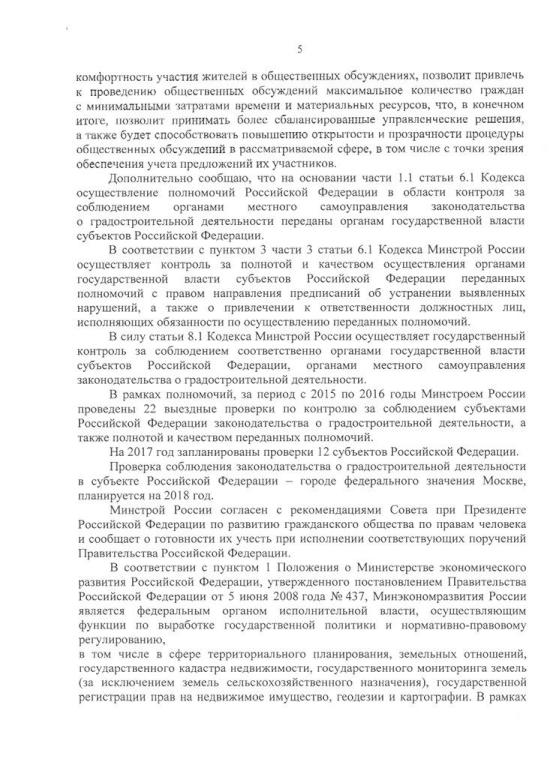 5

комфортность участия жителей в общественных обсуждениях, позволит привлечь к проведению общественных обсуждений максимальное количество граждан с минимальными затратами времени и материальных ресурсов, что, в конечном итоге, позволит принимать более сбалансированные управленческие решения, а также будет способствовать повышению открытости и прозрачности процедуры общественных обсуждений в рассматриваемой сфере, в том числе с точки зрения обеспечения учета предложений их участников.

Дополнительно сообщаю, что на основании части 1.1 статьи 6.1 Кодекса осуществление полномочий Российской Федерации в области контроля за соблюдением органами местного самоуправления законодательства о градостроительной деятельности переданы органам государственной власти субъектов Российской Федерации.

В соответствии с пунктом 3 части 3 статьи 6.1 Кодекса Минстрой России осуществляет контроль за полнотой и качеством осуществления органами государственной власти субъектов Российской Федерации переданных полномочий с правом направления предписаний об устранении выявленных нарушений, а также о привлечении к ответственности должностных лиц, исполняющих обязанности по осуществлению переданных полномочий.

В силу статьи 8.1 Кодекса Минстрой России осуществляет государственный контроль за соблюдением соответственно органами государственной власти субъектов Российской Федерации, органами местного самоуправления законодательства о градостроительной деятельности.

В рамках полномочий, за период с 2015 по 2016 годы Минстроем России проведены 22 выездные проверки по контролю за соблюдением субъектами Российской Федерации законодательства о градостроительной деятельности, а также полнотой и качеством переданных полномочий.

На 2017 год запланированы проверки 12 субъектов Российской Федерации.

Проверка соблюдения законодательства о градостроительной деятельности в субъекте Российской Федерации – городе федерального значения Москве, планируется на 2018 год.

Минстрой России согласен с рекомендациями Совета при Президенте Российской Федерации по развитию гражданского общества по правам человека и сообщает о готовности их учесть при исполнении соответствующих поручений Правительства Российской Федерации.

В соответствии с пунктом 1 Положения о Министерстве экономического развития Российской Федерации, утвержденного постановлением Правительства Российской Федерации от 5 июня 2008 года № 437, Минэкономразвития России является федеральным органом исполнительной власти, осуществляющим функции по выработке государственной политики и нормативно-правовому регулированию,

в том числе в сфере территориального планирования, земельных отношений, государственного кадастра недвижимости, государственного мониторинга земель (за исключением земель сельскохозяйственного назначения), государственной регистрации прав на недвижимое имущество, геодезии и картографии. В рамках